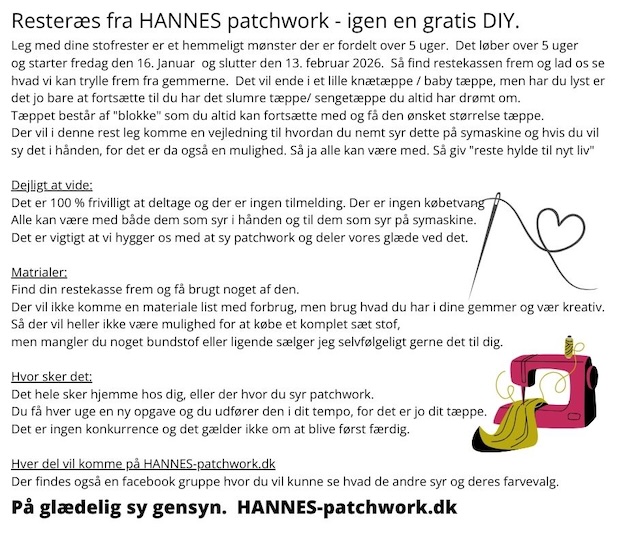 Resteræs fra HANNES patchwork - igen en gratis DIY.

Leg med dine stofrester er et hemmeligt mønster der er fordelt over 5 uger. Det løber over 5 uger og starter fredag den 16. Januar og slutter den 13. februar 2026. Så find restekassen frem og lad os se hvad vi kan trylle frem fra gemmerne. Det vil ende i et lille knætæppe / baby tæppe, men har du lyst er det jo bare at fortsætte til du har det slumre tæppe/ sengetæppe du altid har drømt om.
Tæppet består af "blokke" som du altid kan fortsætte med og få den ønsket størrelse tæppe.
Der vil i denne rest leg komme en vejledning til hvordan du nemt syr dette på symaskine og hvis du vil sy det i hånden, for det er da også en mulighed. Så ja alle kan være med. Så giv "reste hylde til nyt liv"

Dejligt at vide:
Det er 100 % frivilligt at deltage og der er ingen tilmelding. Der er ingen købetvang
Alle kan være med både dem som syr i hånden og til dem som syr på symaskine.
Det er vigtigt at vi hygger os med at sy patchwork og deler vores glæde ved det.

Matrialer:
Find din restekasse frem og få brugt noget af den.
Der vil ikke komme en materiale list med forbrug, men brug hvad du har i dine gemmer og vær kreativ.
Så der vil heller ikke være mulighed for at købe et komplet sæt stof,
men mangler du noget bundstof eller ligende sælger jeg selvfølgeligt gerne det til dig.

Hvor sker det:
Det hele sker hjemme hos dig, eller der hvor du syr patchwork.
Du få hver uge en ny opgave og du udfører den i dit tempo, for det er jo dit tæppe.
Det er ingen konkurrence og det gælder ikke om at blive først færdig.

Hver del vil komme på HANNES-patchwork.dk
Der findes også en facebook gruppe hvor du vil kunne se hvad de andre syr og deres farvevalg.

På glædelig sy gensyn. HANNES-patchwork.dk